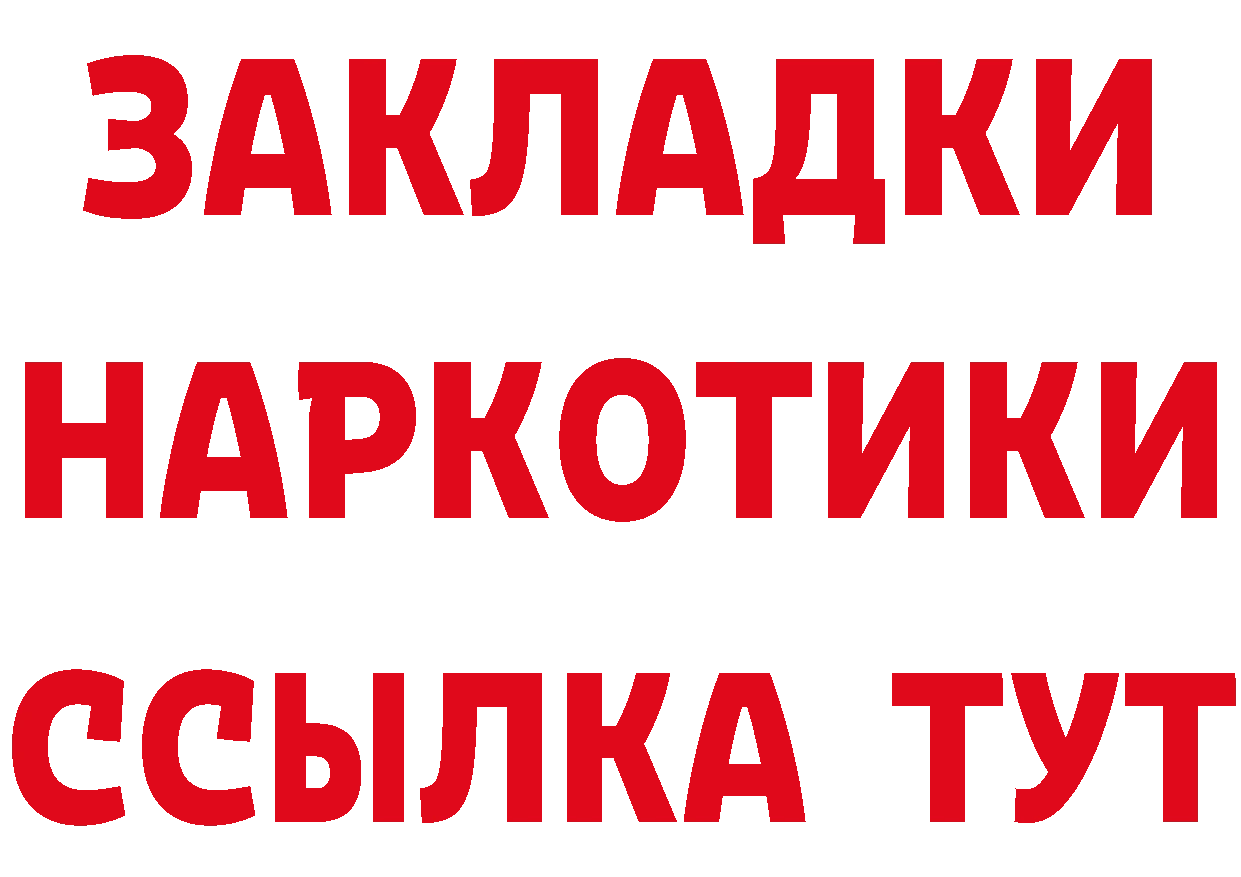 ЗАКЛАДКИ НАРКОТИКИ ССЫЛКА ТУТ